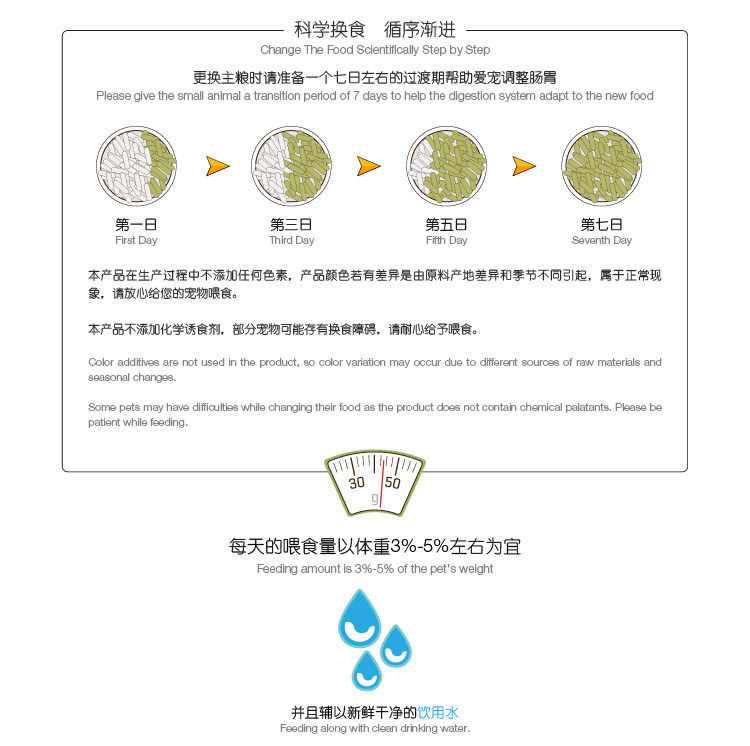 科学换食 循序渐进
Change The Food Scientifically Step by Step

更换主粮时请准备一个七日左右的过渡期帮助爱宠调整肠胃
Please give the small animal a transition period of 7 days to help the digestion system adapt to the new food

第一日
First Day

第三日
Third Day

第五日
Fifth Day

第七日
Seventh Day

本产品在生产过程中不添加任何色素，产品颜色若有差异是由原料产地差异和季节不同引起，属于正常现象，请放心给您的宠物喂食。

本产品不添加化学诱食剂，部分宠物可能存有换食障碍，请耐心给予喂食。

Color additives are not used in the product, so color variation may occur due to different sources of raw materials and seasonal changes.

Some pets may have difficulties while changing their food as the product does not contain chemical palatants. Please be patient while feeding.

30 50
g

每天的喂食量以体重3%-5%左右为宜
Feeding amount is 3%-5% of the pet's weight

并且辅以新鲜干净的饮用水
Feeding along with clean drinking water.